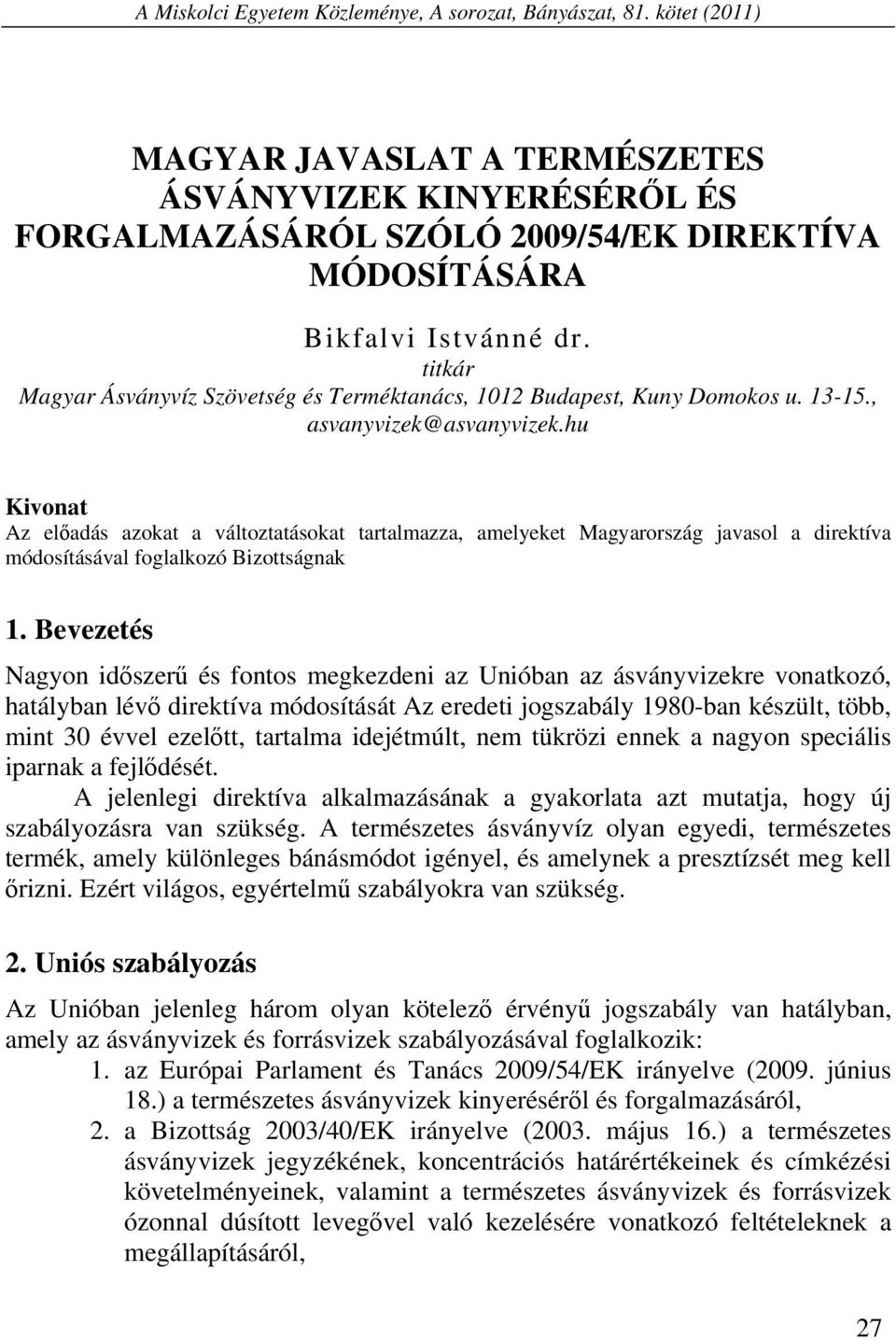 A Miskolci Egyetem Közleménye, A sorozat, Bányászat, 81. kötet (2011)

MAGYAR JAVASLAT A TERMÉSZETES ÁSVÁNYVIZEK KINYERÉSÉRŐL ÉS FORGALMAZÁSÁRÓL SZÓLÓ 2009/54/EK DIREKTÍVA MÓDOSÍTÁSÁRA

Bikfalvi Istvánné dr.
titkár
Magyar Ásványvíz Szövetség és Terméktanács, 1012 Budapest, Kuny Domokos u. 13-15., asvanyvizek@asvanyvizek.hu

Kivonat
Az előadás azokat a változtatásokat tartalmazza, amelyeket Magyarország javasol a direktíva módosításával foglalkozó Bizottságnak

1. Bevezetés

Nagyon időszerű és fontos megkezdeni az Unióban az ásványvizekre vonatkozó, hatályban lévő direktíva módosítását Az eredeti jogszabály 1980-ban készült, több, mint 30 évvel ezelőtt, tartalma idejétmúlt, nem tükrözi ennek a nagyon speciális iparnak a fejlődését.

A jelenlegi direktíva alkalmazásának a gyakorlata azt mutatja, hogy új szabályozásra van szükség. A természetes ásványvíz olyan egyedi, természetes termék, amely különleges bánásmódot igényel, és amelynek a presztízsét meg kell őrizni. Ezért világos, egyértelmű szabályokra van szükség.

2. Uniós szabályozás

Az Unióban jelenleg három olyan kötelező érvényű jogszabály van hatályban, amely az ásványvizek és forrásvizek szabályozásával foglalkozik:
1. az Európai Parlament és Tanács 2009/54/EK irányelve (2009. június 18.) a természetes ásványvizek kinyeréséről és forgalmazásáról,
2. a Bizottság 2003/40/EK irányelve (2003. május 16.) a természetes ásványvizek jegyzékének, koncentrációs határértékeinek és címkézési követelményeinek, valamint a természetes ásványvizek és forrásvizek ózonnal dúsított levegővel való kezelésére vonatkozó feltételeknek a megállapításáról,

27